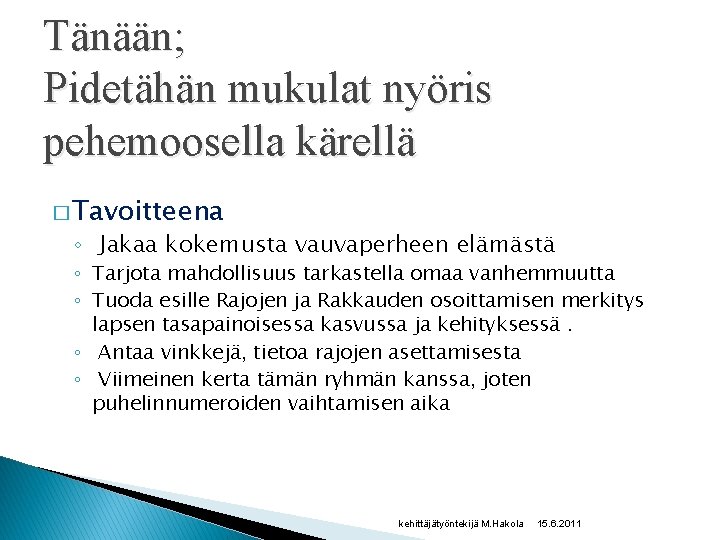 Tänään;
Pidetähän mukulat nyöris pehemoosella kärellä

□ Tavoitteena
◦ Jakaa kokemusta vauvaperheen elämästä
◦ Tarjota mahdollisuus tarkastella omaa vanhemmuutta
◦ Tuoda esille Rajojen ja Rakkauden osoittamisen merkitys lapsen tasapainoisessa kasvussa ja kehityksessä .
◦ Antaa vinkkejä, tietoa rajojen asettamisesta
◦ Viimeinen kerta tämän ryhmän kanssa, joten puhelinnumeroiden vaihtamisen aika

kehittäjätyöntekijä M.Hakola 15.6.2011